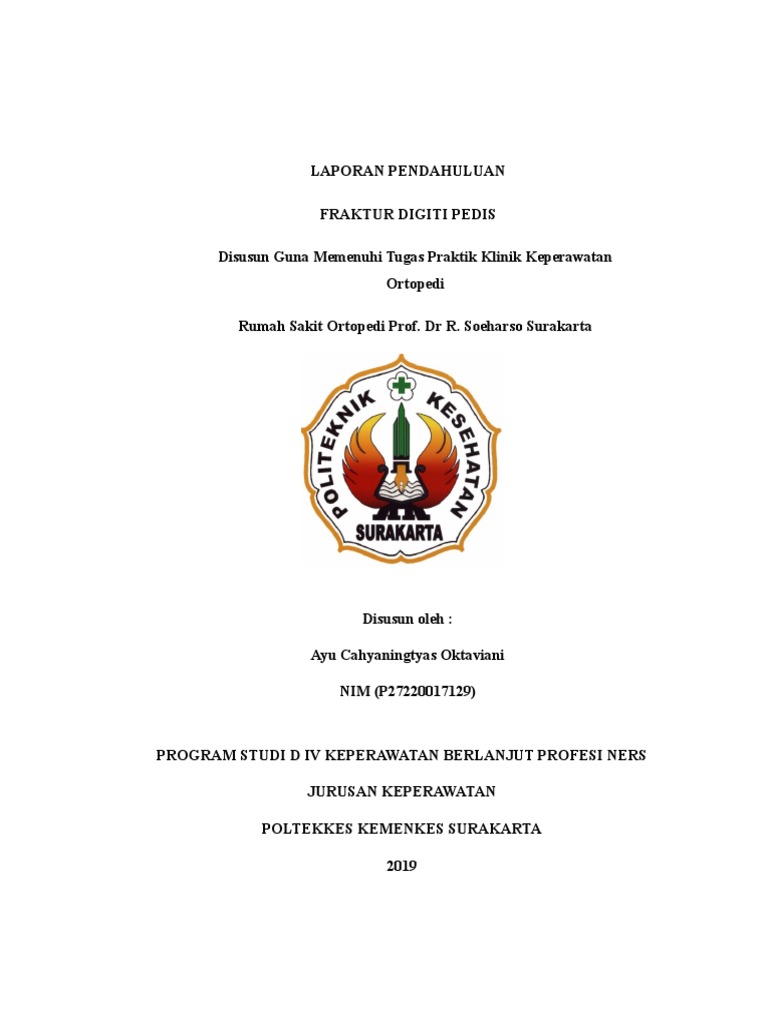 LAPORAN PENDAHULUAN

FRAKTUR DIGITI PEDIS

Disusun Guna Memenuhi Tugas Praktik Klinik Keperawatan Ortopedi

Rumah Sakit Ortopedi Prof. Dr R. Soeharso Surakarta

POLITEKNIK KESEHATAN SURAKARTA

Disusun oleh :

Ayu Cahyaningtyas Oktaviani

NIM (P27220017129)

PROGRAM STUDI D IV KEPERAWATAN BERLANJUT PROFESI NERS

JURUSAN KEPERAWATAN

POLTEKKES KEMENKES SURAKARTA

2019